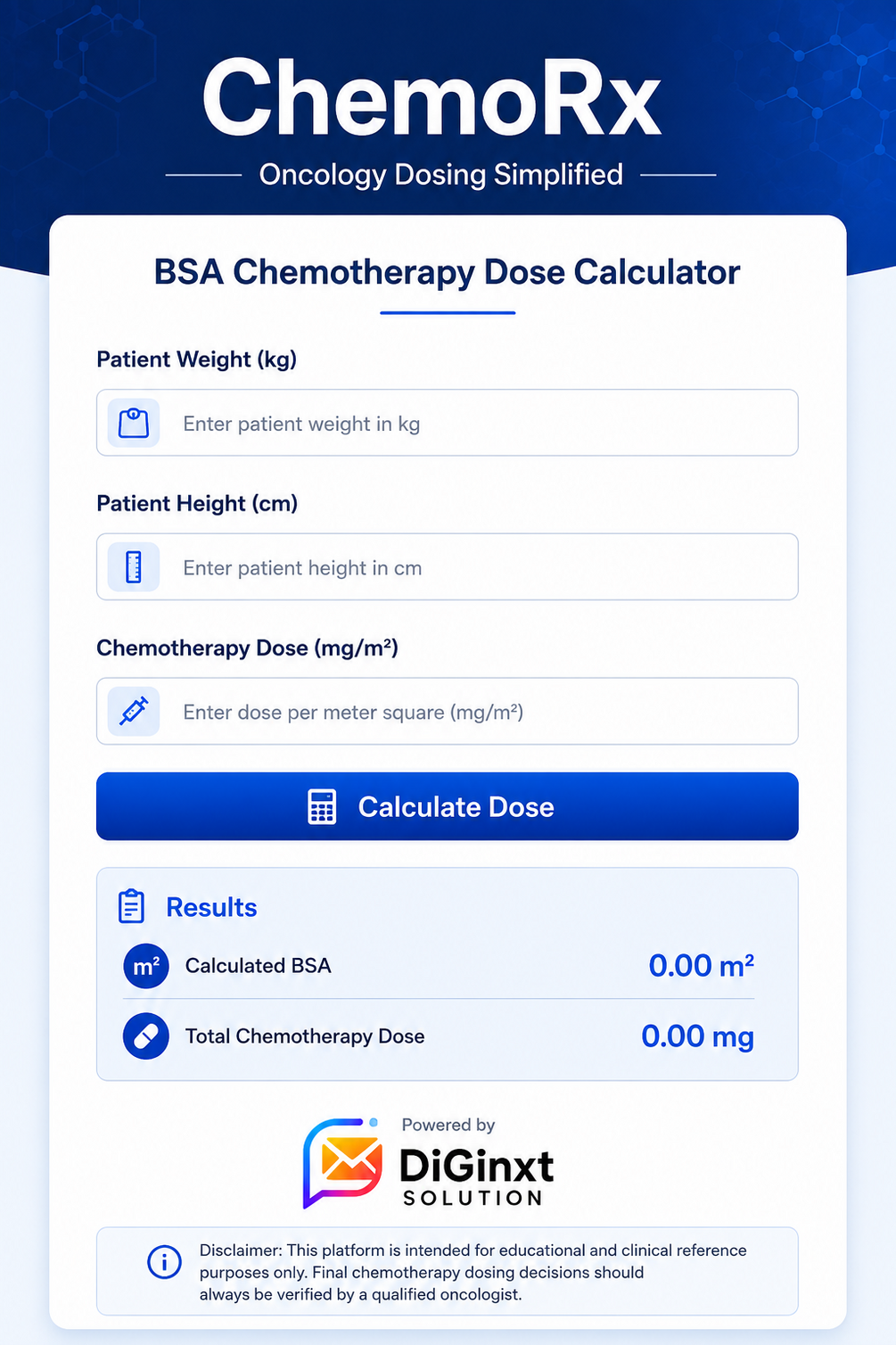 ChemoRx

Oncology Dosing Simplified

BSA Chemotherapy Dose Calculator

Patient Weight (kg)

Enter patient weight in kg

Patient Height (cm)

Enter patient height in cm

Chemotherapy Dose (mg/m²)

Enter dose per meter square (mg/m²)

Calculate Dose

Results

m² Calculated BSA 0.00 m²

Total Chemotherapy Dose 0.00 mg

Powered by

DiGinxt SOLUTION

Disclaimer: This platform is intended for educational and clinical reference purposes only. Final chemotherapy dosing decisions should always be verified by a qualified oncologist.